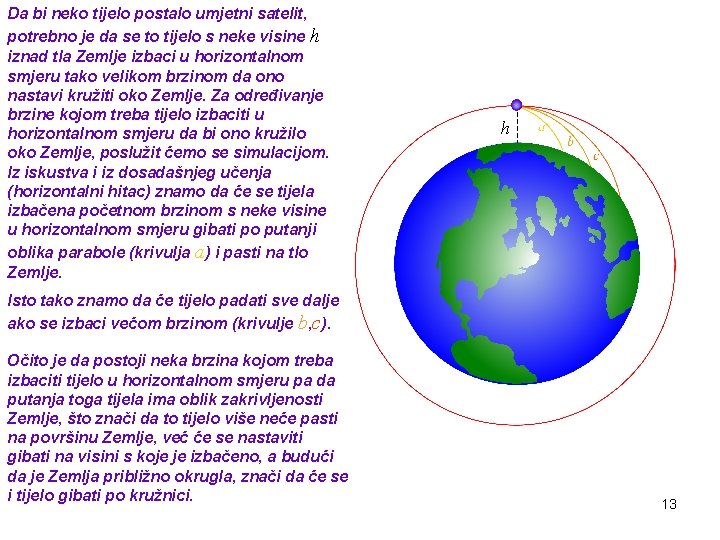 Da bi neko tijelo postalo umjetni satelit, potrebno je da se to tijelo s neke visine $h$ iznad tla Zemlje izbaci u horizontalnom smjeru tako velikom brzinom da ono nastavi kružiti oko Zemlje. Za određivanje brzine kojom treba tijelo izbaciti u horizontalnom smjeru da bi ono kružilo oko Zemlje, poslužit ćemo se simulacijom. Iz iskustva i iz dosadašnjeg učenja (horizontalni hitac) znamo da će se tijela izbačena početnom brzinom s neke visine u horizontalnom smjeru gibati po putanji oblika parabole (krivulja $a$) i pasti na tlo Zemlje.

Isto tako znamo da će tijelo padati sve dalje ako se izbaci većom brzinom (krivulje $b$,$c$).

Očito je da postoji neka brzina kojom treba izbaciti tijelo u horizontalnom smjeru pa da putanja toga tijela ima oblik zakrivljenosti Zemlje, što znači da to tijelo više neće pasti na površinu Zemlje, već će se nastaviti gibati na visini s koje je izbačeno, a budući da je Zemlja približno okrugla, znači da će se i tijelo gibati po kružnici.

$h$

$a$

$b$

$c$

13